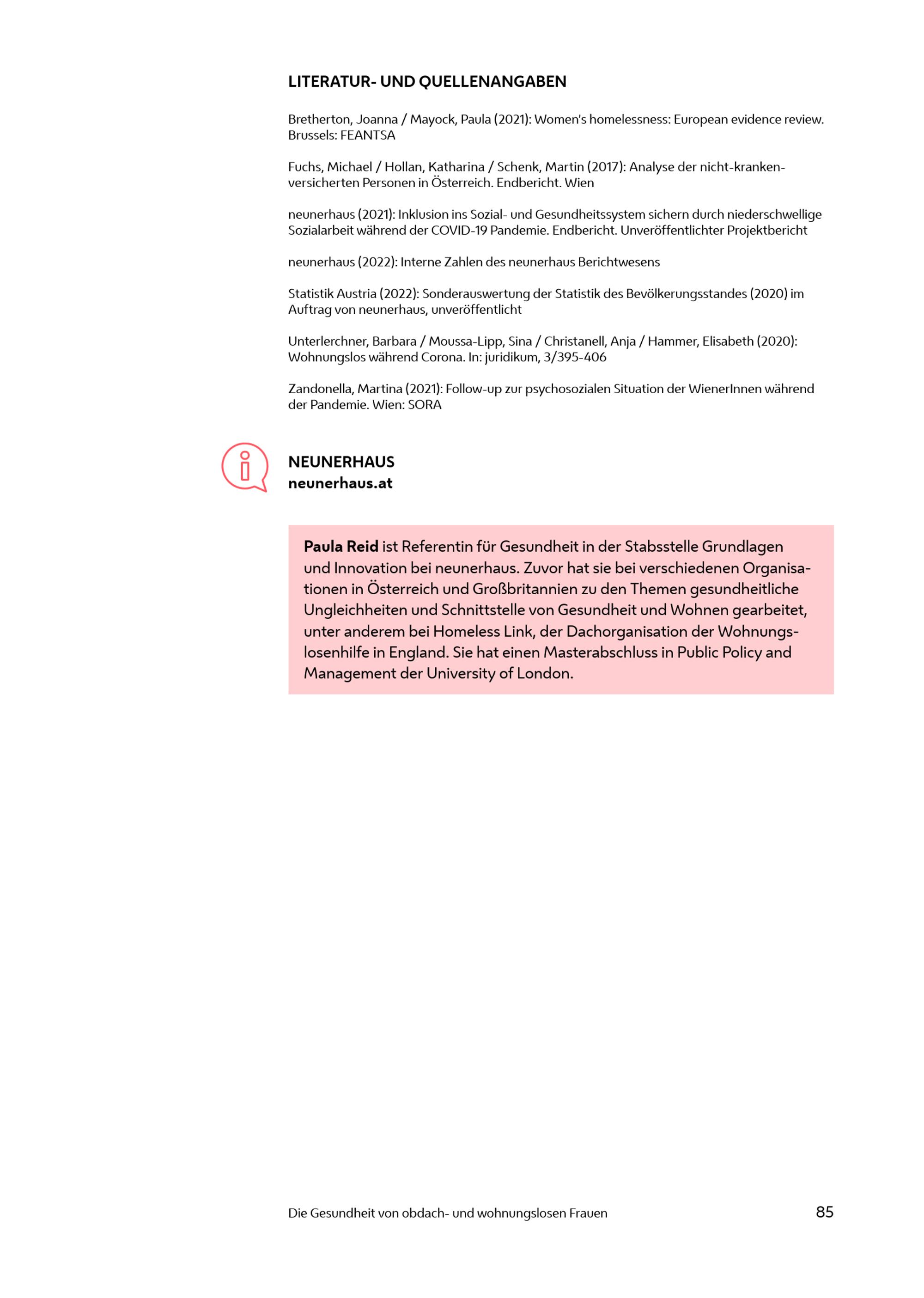 LITERATUR- UND QUELLENANGABEN

Bretherton, Joanna / Mayock, Paula (2021): Women's homelessness: European evidence review. Brussels: FEANTSA

Fuchs, Michael / Hollan, Katharina / Schenk, Martin (2017): Analyse der nicht-krankenversicherten Personen in Österreich. Endbericht. Wien

neunerhaus (2021): Inklusion ins Sozial- und Gesundheitssystem sichern durch niederschwellige Sozialarbeit während der COVID-19 Pandemie. Endbericht. Unveröffentlichter Projektbericht

neunerhaus (2022): Interne Zahlen des neunerhaus Berichtwesens

Statistik Austria (2022): Sonderauswertung der Statistik des Bevölkerungsstandes (2020) im Auftrag von neunerhaus, unveröffentlicht

Unterlerchner, Barbara / Moussa-Lipp, Sina / Christanell, Anja / Hammer, Elisabeth (2020): Wohnungslos während Corona. In: juridikum, 3/395-406

Zandonella, Martina (2021): Follow-up zur psychosozialen Situation der WienerInnen während der Pandemie. Wien: SORA

NEUNERHAUS
neunerhaus.at

Paula Reid ist Referentin für Gesundheit in der Stabsstelle Grundlagen und Innovation bei neunerhaus. Zuvor hat sie bei verschiedenen Organisationen in Österreich und Großbritannien zu den Themen gesundheitliche Ungleichheiten und Schnittstelle von Gesundheit und Wohnen gearbeitet, unter anderem bei Homeless Link, der Dachorganisation der Wohnungslosenhilfe in England. Sie hat einen Masterabschluss in Public Policy and Management der University of London.

Die Gesundheit von obdach- und wohnungslosen Frauen 85